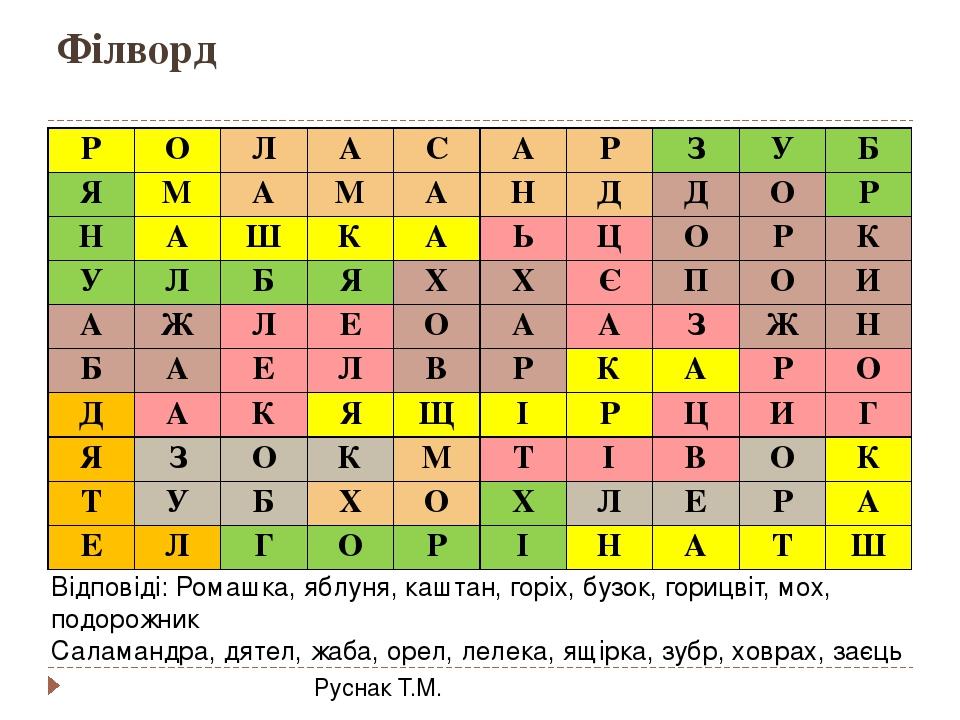 Філворд

| Р | О | Л | А | С | А | Р | З | У | Б |
|---|---|---|---|---|---|---|---|---|---|
| Я | М | А | М | А | Н | Д | Д | О | Р |
| Н | А | Ш | К | А | Ь | Ц | О | Р | К |
| У | Л | Б | Я | Х | Х | Є | П | О | И |
| А | Ж | Л | Е | О | А | А | З | Ж | Н |
| Б | А | Е | Л | В | Р | К | А | Р | О |
| Д | А | К | Я | Щ | І | Р | Ц | И | Г |
| Я | З | О | К | М | Т | І | В | О | К |
| Т | У | Б | Х | О | Х | Л | Е | Р | А |
| Е | Л | Г | О | Р | І | Н | А | Т | Ш |

Відповіді: Ромашка, яблуня, каштан, горіх, бузок, горицвіт, мох, подорожник

Саламандра, дятел, жаба, орел, лелека, ящірка, зубр, ховрах, заєць

Руснак Т.М.